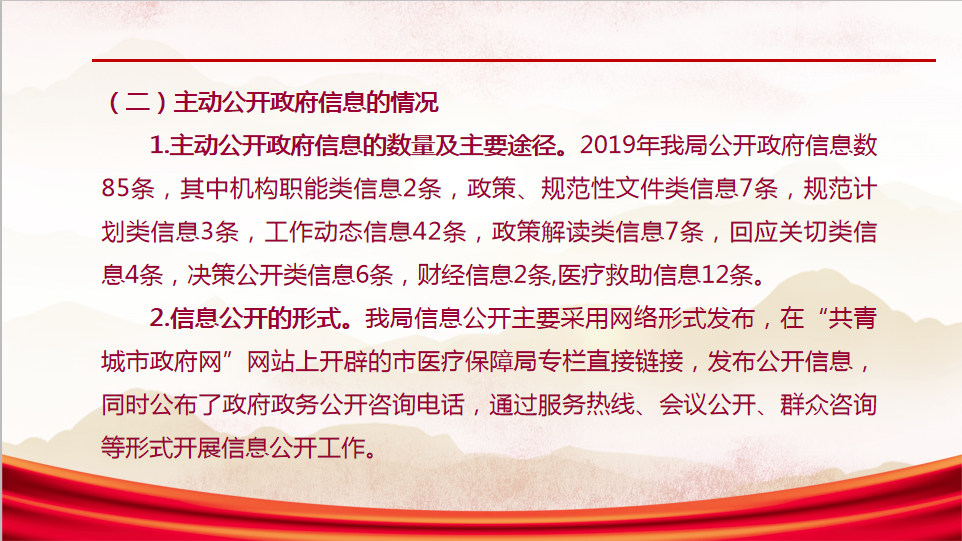 （二）主动公开政府信息的情况

1.主动公开政府信息的数量及主要途径。2019年我局公开政府信息数85条，其中机构职能类信息2条，政策、规范性文件类信息7条，规范计划类信息3条，工作动态信息42条，政策解读类信息7条，回应关切类信息4条，决策公开类信息6条，财经信息2条,医疗救助信息12条。

2.信息公开的形式。我局信息公开主要采用网络形式发布，在“共青城市政府网”网站上开辟的市医疗保障局专栏直接链接，发布公开信息，同时公布了政府政务公开咨询电话，通过服务热线、会议公开、群众咨询等形式开展信息公开工作。